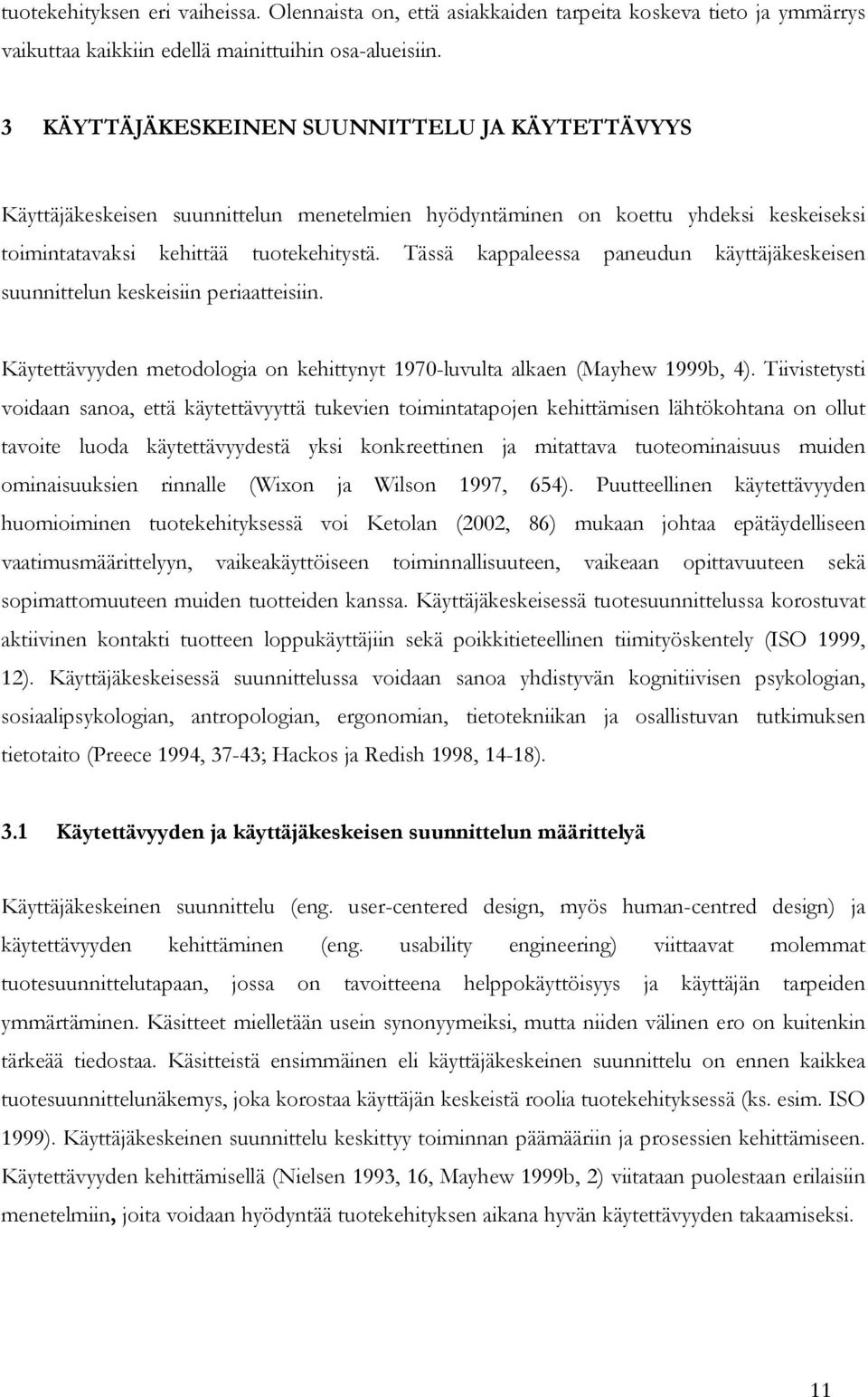 tuotekehityksen eri vaiheissa. Olennaista on, että asiakkaiden tarpeita koskeva tieto ja ymmärrys vaikuttaa kaikkiin edellä mainittuihin osa-alueisiin.

3 KÄYTTÄJÄKESKEINEN SUUNNITTELU JA KÄYTETTÄVYYS

Käyttäjäkeskeisen suunnittelun menetelmien hyödyntäminen on koettu yhdeksi keskeiseksi toimintatavaksi kehittää tuotekehitystä. Tässä kappaleessa paneudun käyttäjäkeskeisen suunnittelun keskeisiin periaatteisiin.

Käytettävyyden metodologia on kehittynyt 1970-luvulta alkaen (Mayhew 1999b, 4). Tiivistetysti voidaan sanoa, että käytettävyyttä tukevien toimintatapojen kehittämisen lähtökohtana on ollut tavoite luoda käytettävyydestä yksi konkreettinen ja mitattava tuoteominaisuus muiden ominaisuuksien rinnalle (Wixon ja Wilson 1997, 654). Puutteellinen käytettävyyden huomioiminen tuotekehityksessä voi Ketolan (2002, 86) mukaan johtaa epätäydelliseen vaatimusmäärittelyyn, vaikeakäyttöiseen toiminnallisuuteen, vaikeaan opittavuuteen sekä sopimattomuuteen muiden tuotteiden kanssa. Käyttäjäkeskeisessä tuotesuunnittelussa korostuvat aktiivinen kontakti tuotteen loppukäyttäjiin sekä poikkitieteellinen tiimityöskentely (ISO 1999, 12). Käyttäjäkeskeisessä suunnittelussa voidaan sanoa yhdistyvän kognitiivisen psykologian, sosiaalipsykologian, antropologian, ergonomian, tietotekniikan ja osallistuvan tutkimuksen tietotaito (Preece 1994, 37-43; Hackos ja Redish 1998, 14-18).

3.1 Käytettävyyden ja käyttäjäkeskeisen suunnittelun määrittelyä

Käyttäjäkeskeinen suunnittelu (eng. user-centered design, myös human-centred design) ja käytettävyyden kehittäminen (eng. usability engineering) viittaavat molemmat tuotesuunnittelutapaan, jossa on tavoitteena helppokäyttöisyys ja käyttäjän tarpeiden ymmärtäminen. Käsitteet mielletään usein synonyymeiksi, mutta niiden välinen ero on kuitenkin tärkeää tiedostaa. Käsitteistä ensimmäinen eli käyttäjäkeskeinen suunnittelu on ennen kaikkea tuotesuunnittelunäkemys, joka korostaa käyttäjän keskeistä roolia tuotekehityksessä (ks. esim. ISO 1999). Käyttäjäkeskeinen suunnittelu keskittyy toiminnan päämääriin ja prosessien kehittämiseen. Käytettävyyden kehittämisellä (Nielsen 1993, 16, Mayhew 1999b, 2) viitataan puolestaan erilaisiin menetelmiin, joita voidaan hyödyntää tuotekehityksen aikana hyvän käytettävyyden takaamiseksi.

11